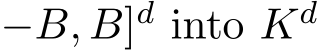 $-B, B]^d$ into $K^d$